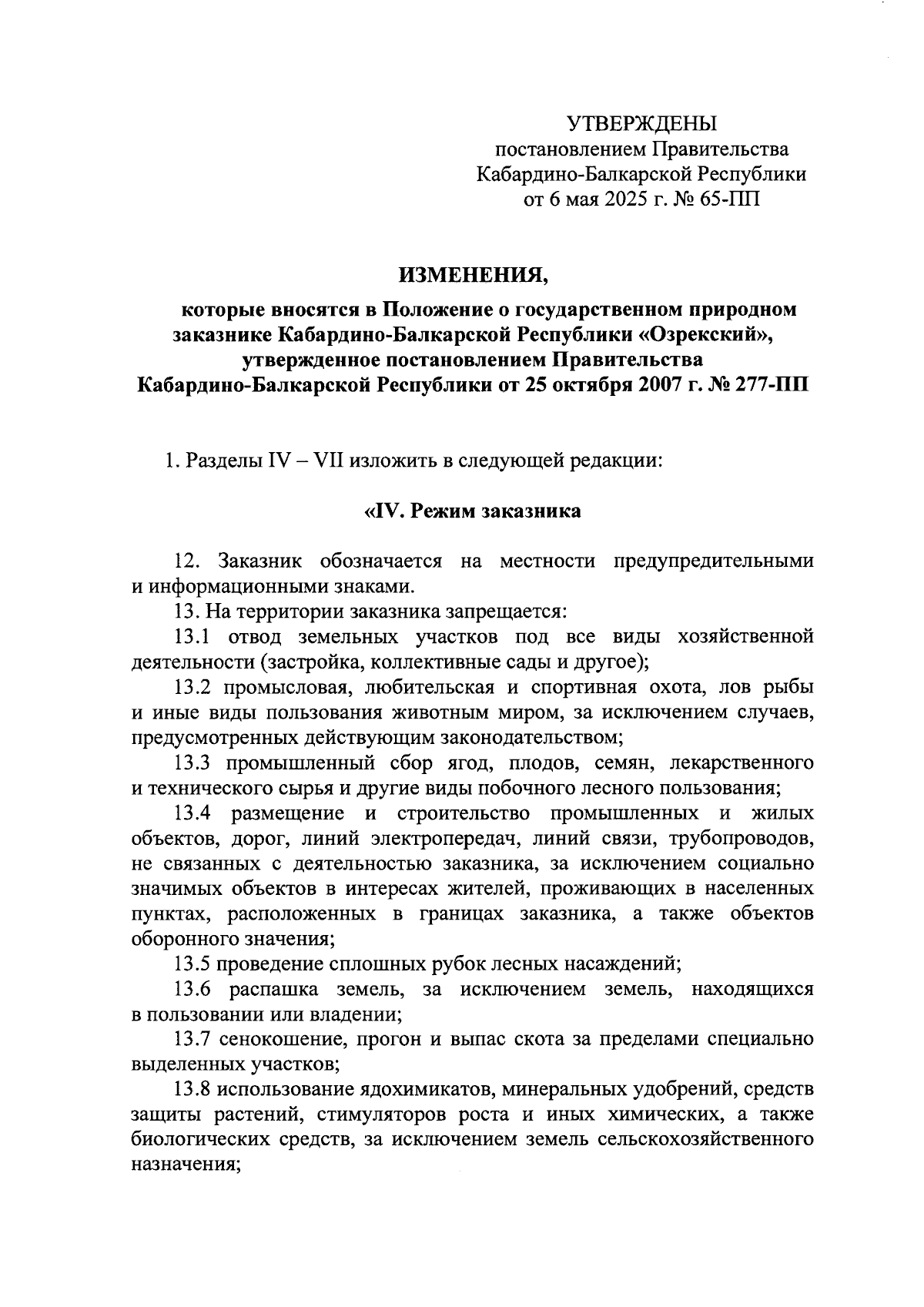 УТВЕРЖДЕНЫ
постановлением Правительства
Кабардино-Балкарской Республики
от 6 мая 2025 г. № 65-ПП

ИЗМЕНЕНИЯ,

которые вносятся в Положение о государственном природном заказнике Кабардино-Балкарской Республики «Озрекский», утвержденное постановлением Правительства Кабардино-Балкарской Республики от 25 октября 2007 г. № 277-ПП

1. Разделы IV – VII изложить в следующей редакции:

«IV. Режим заказника

12. Заказник обозначается на местности предупредительными и информационными знаками.

13. На территории заказника запрещается:

13.1 отвод земельных участков под все виды хозяйственной деятельности (застройка, коллективные сады и другое);

13.2 промысловая, любительская и спортивная охота, лов рыбы и иные виды пользования животным миром, за исключением случаев, предусмотренных действующим законодательством;

13.3 промышленный сбор ягод, плодов, семян, лекарственного и технического сырья и другие виды побочного лесного пользования;

13.4 размещение и строительство промышленных и жилых объектов, дорог, линий электропередач, линий связи, трубопроводов, не связанных с деятельностью заказника, за исключением социально значимых объектов в интересах жителей, проживающих в населенных пунктах, расположенных в границах заказника, а также объектов оборонного значения;

13.5 проведение сплошных рубок лесных насаждений;

13.6 распашка земель, за исключением земель, находящихся в пользовании или владении;

13.7 сенокошение, прогон и выпас скота за пределами специально выделенных участков;

13.8 использование ядохимикатов, минеральных удобрений, средств защиты растений, стимуляторов роста и иных химических, а также биологических средств, за исключением земель сельскохозяйственного назначения;